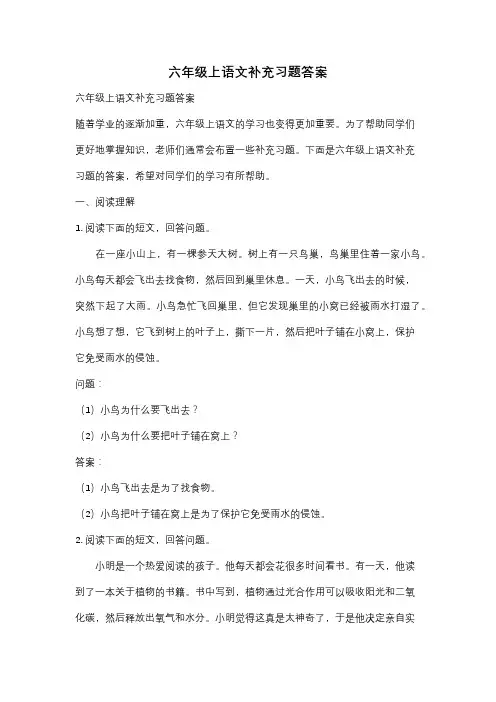 六年级上语文补充习题答案

六年级上语文补充习题答案

随着学业的逐渐加重，六年级上语文的学习也变得更加重要。为了帮助同学们更好地掌握知识，老师们通常会布置一些补充习题。下面是六年级上语文补充习题的答案，希望对同学们的学习有所帮助。

一、阅读理解

1. 阅读下面的短文，回答问题。

在一座小山上，有一棵参天大树。树上有一只鸟巢，鸟巢里住着一家小鸟。小鸟每天都会飞出去找食物，然后回到巢里休息。一天，小鸟飞出去的时候，突然下起了大雨。小鸟急忙飞回巢里，但它发现巢里的小窝已经被雨水打湿了。小鸟想了想，它飞到树上的叶子上，撕下一片，然后把叶子铺在小窝上，保护它免受雨水的侵蚀。

问题：

（1）小鸟为什么要飞出去？

（2）小鸟为什么要把叶子铺在窝上？

答案：

（1）小鸟飞出去是为了找食物。

（2）小鸟把叶子铺在窝上是为了保护它免受雨水的侵蚀。

2. 阅读下面的短文，回答问题。

小明是一个热爱阅读的孩子。他每天都会花很多时间看书。有一天，他读到了一本关于植物的书籍。书中写到，植物通过光合作用可以吸收阳光和二氧化碳，然后释放出氧气和水分。小明觉得这真是太神奇了，于是他决定亲自实